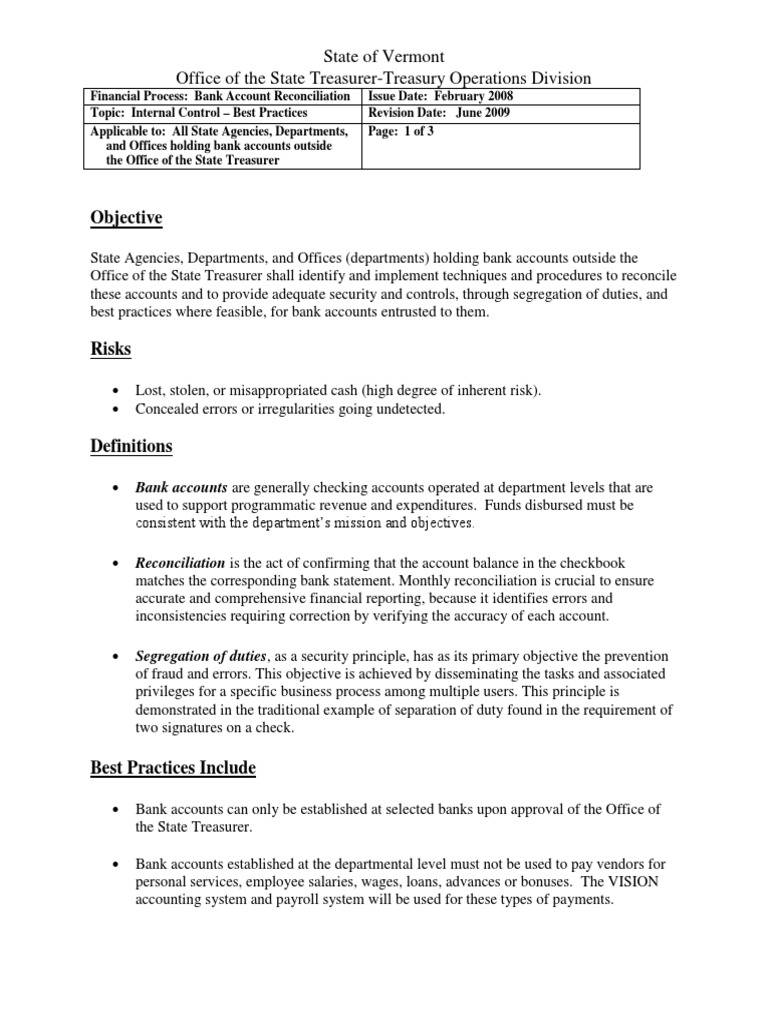 State of Vermont
Office of the State Treasurer-Treasury Operations Division

| Financial Process: Bank Account Reconciliation | Issue Date: February 2008 |
|---|---|
| Topic: Internal Control – Best Practices | Revision Date: June 2009 |
| Applicable to: All State Agencies, Departments, and Offices holding bank accounts outside the Office of the State Treasurer | Page: 1 of 3 |

Objective

State Agencies, Departments, and Offices (departments) holding bank accounts outside the Office of the State Treasurer shall identify and implement techniques and procedures to reconcile these accounts and to provide adequate security and controls, through segregation of duties, and best practices where feasible, for bank accounts entrusted to them.

Risks

• Lost, stolen, or misappropriated cash (high degree of inherent risk).
• Concealed errors or irregularities going undetected.

Definitions

• Bank accounts are generally checking accounts operated at department levels that are used to support programmatic revenue and expenditures. Funds disbursed must be consistent with the department's mission and objectives.

• Reconciliation is the act of confirming that the account balance in the checkbook matches the corresponding bank statement. Monthly reconciliation is crucial to ensure accurate and comprehensive financial reporting, because it identifies errors and inconsistencies requiring correction by verifying the accuracy of each account.

• Segregation of duties, as a security principle, has as its primary objective the prevention of fraud and errors. This objective is achieved by disseminating the tasks and associated privileges for a specific business process among multiple users. This principle is demonstrated in the traditional example of separation of duty found in the requirement of two signatures on a check.

Best Practices Include

• Bank accounts can only be established at selected banks upon approval of the Office of the State Treasurer.

• Bank accounts established at the departmental level must not be used to pay vendors for personal services, employee salaries, wages, loans, advances or bonuses. The VISION accounting system and payroll system will be used for these types of payments.